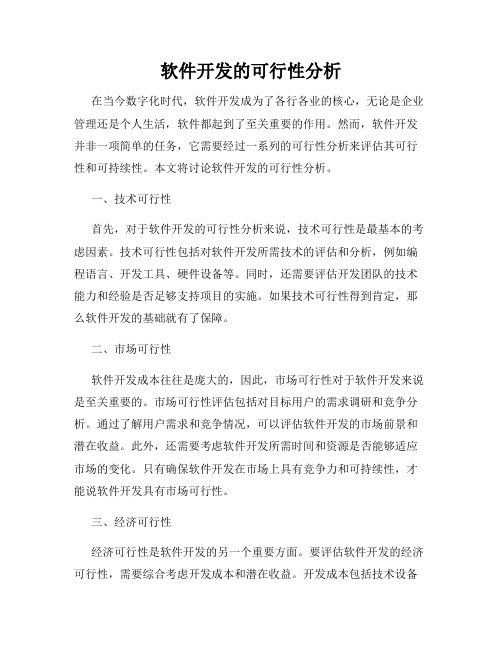 软件开发的可行性分析

在当今数字化时代，软件开发成为了各行各业的核心，无论是企业管理还是个人生活，软件都起到了至关重要的作用。然而，软件开发并非一项简单的任务，它需要经过一系列的可行性分析来评估其可行性和可持续性。本文将讨论软件开发的可行性分析。

一、技术可行性

首先，对于软件开发的可行性分析来说，技术可行性是最基本的考虑因素。技术可行性包括对软件开发所需技术的评估和分析，例如编程语言、开发工具、硬件设备等。同时，还需要评估开发团队的技术能力和经验是否足够支持项目的实施。如果技术可行性得到肯定，那么软件开发的基础就有了保障。

二、市场可行性

软件开发成本往往是庞大的，因此，市场可行性对于软件开发来说是至关重要的。市场可行性评估包括对目标用户的需求调研和竞争分析。通过了解用户需求和竞争情况，可以评估软件开发的市场前景和潜在收益。此外，还需要考虑软件开发所需时间和资源是否能够适应市场的变化。只有确保软件开发在市场上具有竞争力和可持续性，才能说软件开发具有市场可行性。

三、经济可行性

经济可行性是软件开发的另一个重要方面。要评估软件开发的经济可行性，需要综合考虑开发成本和潜在收益。开发成本包括技术设备